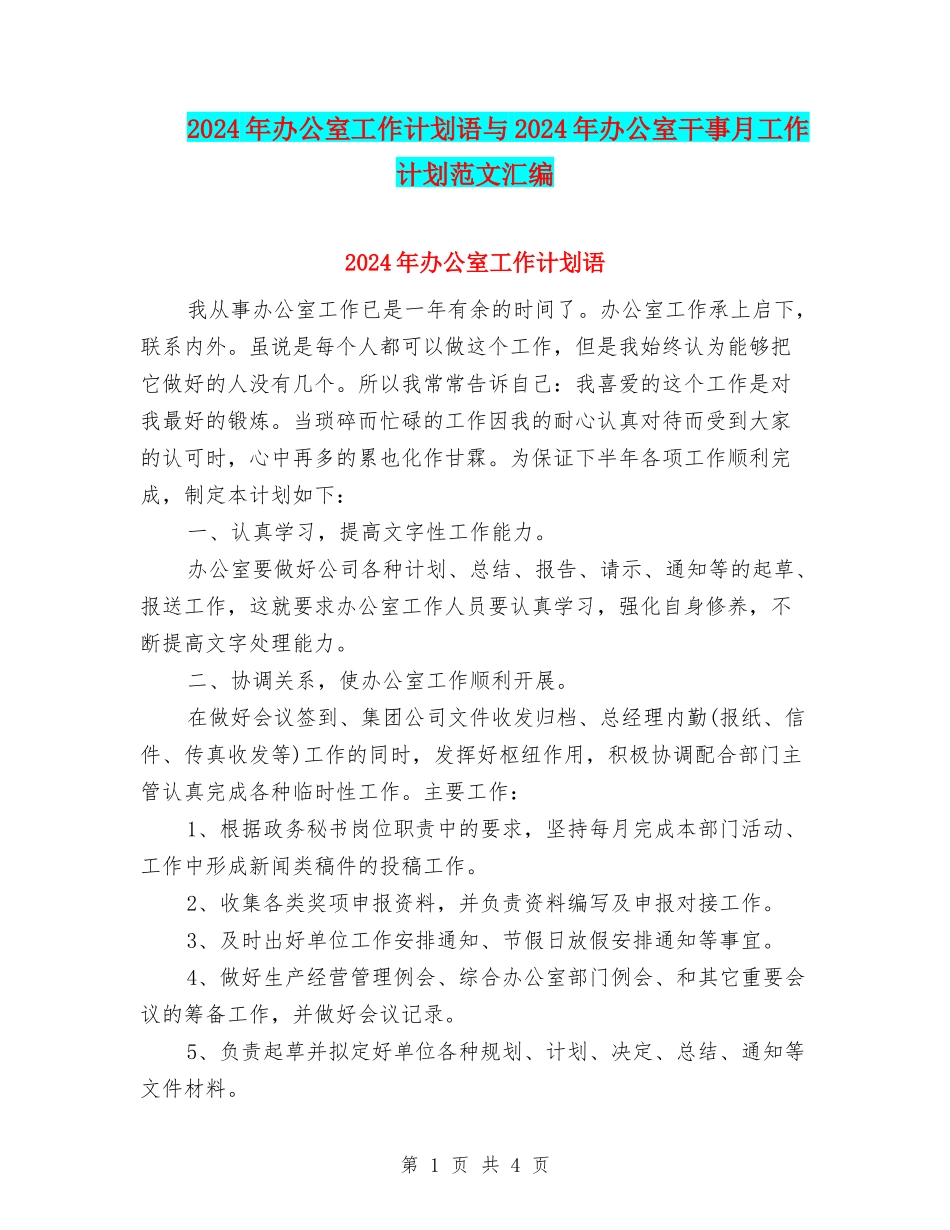 2024年办公室工作计划语与2024年办公室干事月工作计划范文汇编

2024年办公室工作计划语

我从事办公室工作已是一年有余的时间了。办公室工作承上启下，联系内外。虽说是每个人都可以做这个工作，但是我始终认为能够把它做好的人没有几个。所以我常常告诉自己：我喜爱的这个工作是对我最好的锻炼。当琐碎而忙碌的工作因我的耐心认真对待而受到大家的认可时，心中再多的累也化作甘霖。为保证下半年各项工作顺利完成，制定本计划如下：

一、认真学习，提高文字性工作能力。

办公室要做好公司各种计划、总结、报告、请示、通知等的起草、报送工作，这就要求办公室工作人员要认真学习，强化自身修养，不断提高文字处理能力。

二、协调关系，使办公室工作顺利开展。

在做好会议签到、集团公司文件收发归档、总经理内勤(报纸、信件、传真收发等)工作的同时，发挥好枢纽作用，积极协调配合部门主管认真完成各种临时性工作。主要工作：

1、根据政务秘书岗位职责中的要求，坚持每月完成本部门活动、工作中形成新闻类稿件的投稿工作。

2、收集各类奖项申报资料，并负责资料编写及申报对接工作。

3、及时出好单位工作安排通知、节假日放假安排通知等事宜。

4、做好生产经营管理例会、综合办公室部门例会、和其它重要会议的筹备工作，并做好会议记录。

5、负责起草并拟定好单位各种规划、计划、决定、总结、通知等文件材料。

第 1 页 共 4 页